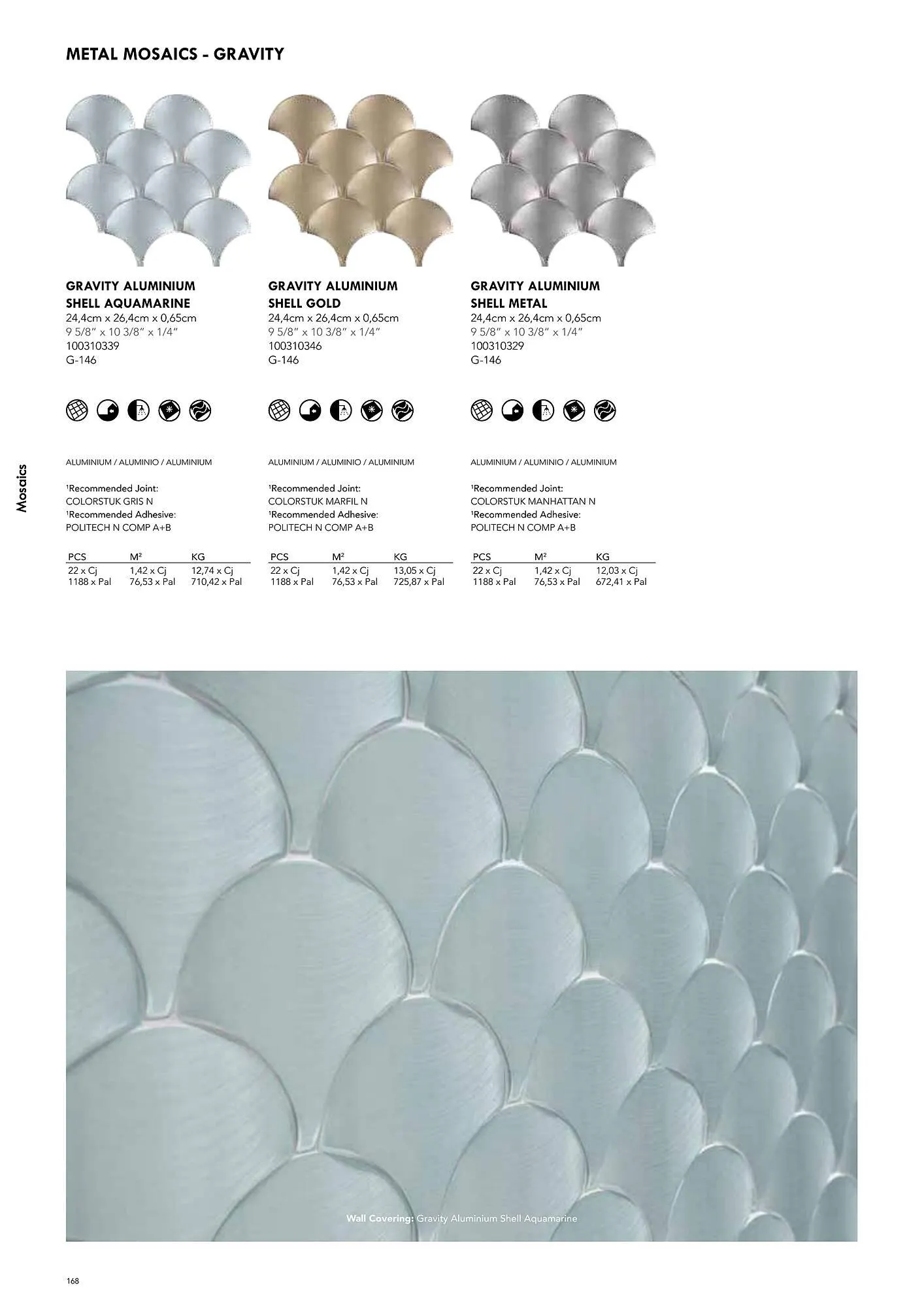 METAL MOSAICS - GRAVITY

Mosaics

GRAVITY ALUMINIUM SHELL AQUAMARINE
24,4cm x 26,4cm x 0,65cm
9 5/8" x 10 3/8" x 1/4"
100310339
G-146

ALUMINIUM / ALUMINIO / ALUMINIUM

¹Recommended Joint:
COLORSTUK GRIS N
¹Recommended Adhesive:
POLITECH N COMP A+B

| PCS | M² | KG |
|---|---|---|
| 22 x Cj | 1,42 x Cj | 12,74 x Cj |
| 1188 x Pal | 76,53 x Pal | 710,42 x Pal |

GRAVITY ALUMINIUM SHELL GOLD
24,4cm x 26,4cm x 0,65cm
9 5/8" x 10 3/8" x 1/4"
100310346
G-146

ALUMINIUM / ALUMINIO / ALUMINIUM

¹Recommended Joint:
COLORSTUK MARFIL N
¹Recommended Adhesive:
POLITECH N COMP A+B

| PCS | M² | KG |
|---|---|---|
| 22 x Cj | 1,42 x Cj | 13,05 x Cj |
| 1188 x Pal | 76,53 x Pal | 725,87 x Pal |

GRAVITY ALUMINIUM SHELL METAL
24,4cm x 26,4cm x 0,65cm
9 5/8" x 10 3/8" x 1/4"
100310329
G-146

ALUMINIUM / ALUMINIO / ALUMINIUM

¹Recommended Joint:
COLORSTUK MANHATTAN N
¹Recommended Adhesive:
POLITECH N COMP A+B

| PCS | M² | KG |
|---|---|---|
| 22 x Cj | 1,42 x Cj | 12,03 x Cj |
| 1188 x Pal | 76,53 x Pal | 672,41 x Pal |

Wall Covering: Gravity Aluminium Shell Aquamarine

168